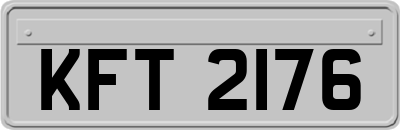 KFT 2176